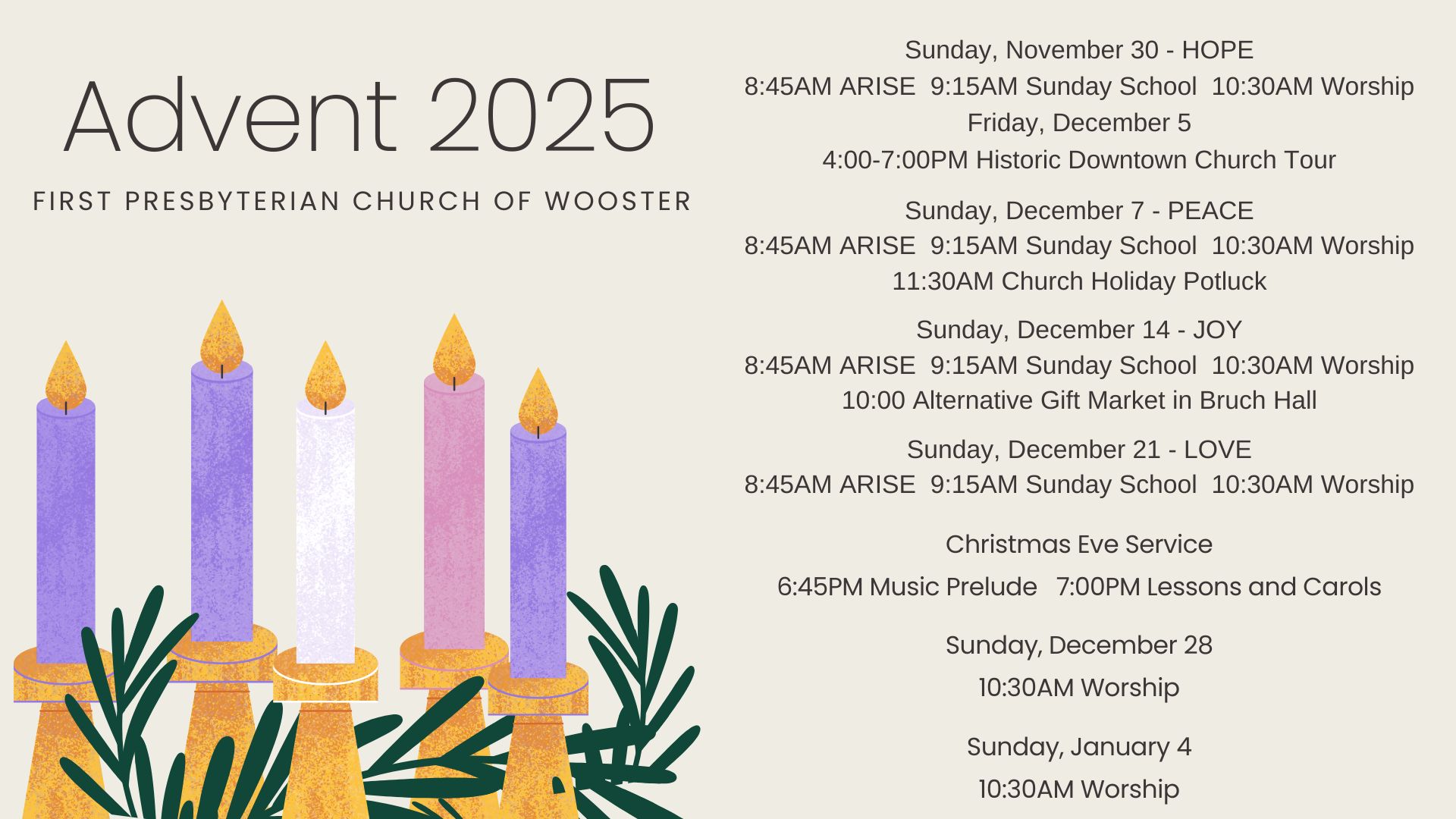 Advent 2025

FIRST PRESBYTERIAN CHURCH OF WOOSTER

Sunday, November 30 - HOPE
8:45AM ARISE  9:15AM Sunday School  10:30AM Worship
Friday, December 5
4:00-7:00PM Historic Downtown Church Tour

Sunday, December 7 - PEACE
8:45AM ARISE  9:15AM Sunday School  10:30AM Worship
11:30AM Church Holiday Potluck

Sunday, December 14 - JOY
8:45AM ARISE  9:15AM Sunday School  10:30AM Worship
10:00 Alternative Gift Market in Bruch Hall

Sunday, December 21 - LOVE
8:45AM ARISE  9:15AM Sunday School  10:30AM Worship

Christmas Eve Service
6:45PM Music Prelude   7:00PM Lessons and Carols

Sunday, December 28
10:30AM Worship

Sunday, January 4
10:30AM Worship